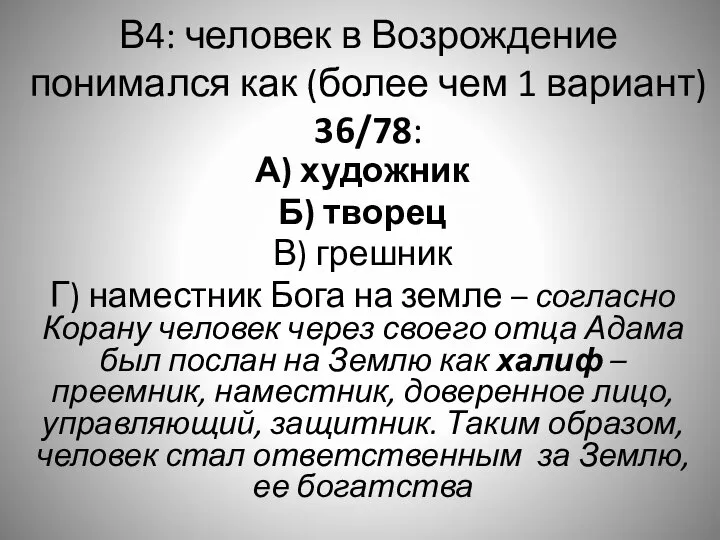 В4: человек в Возрождение понимался как (более чем 1 вариант)
36/78:
А) художник
Б) творец
В) грешник
Г) наместник Бога на земле – согласно Корану человек через своего отца Адама был послан на Землю как халиф – преемник, наместник, доверенное лицо, управляющий, защитник. Таким образом, человек стал ответственным за Землю, ее богатства